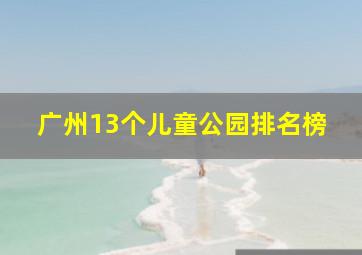 广州13个儿童公园排名榜